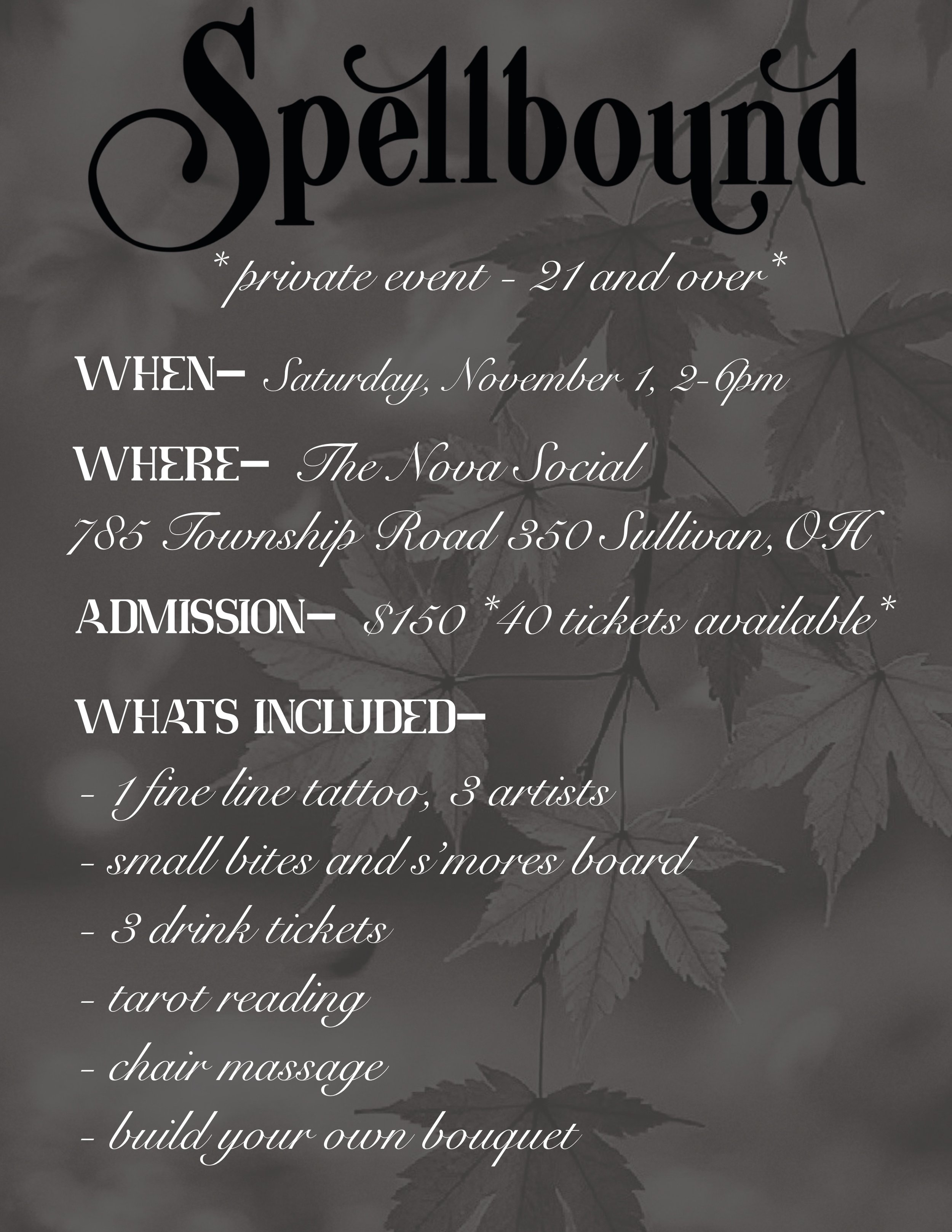 Spellbound

*private event - 21 and over*

WHEN- Saturday, November 1, 2-6pm

WHERE- The Nova Social

785 Township Road 350 Sullivan, OH

ADMISSION- $150 *40 tickets available*

WHATS INCLUDED-

- 1 fine line tattoo, 3 artists
- small bites and s'mores board
- 3 drink tickets
- tarot reading
- chair massage
- build your own bouquet